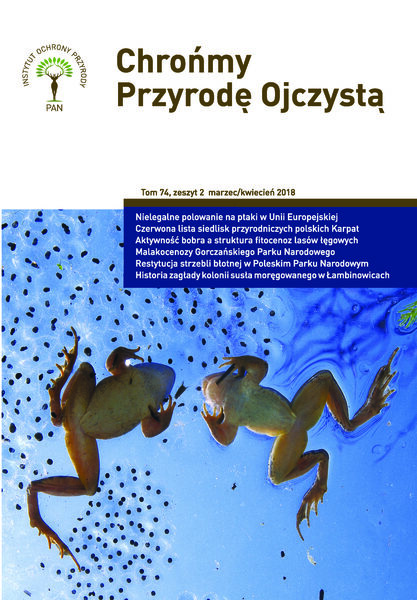 INSTYTUT OCHRONY PRZYRODY
PAN

Chrońmy Przyrodę Ojczystą

Tom 74, zeszyt 2 marzec/kwiecień 2018

Nielegalne polowanie na ptaki w Unii Europejskiej
Czerwona lista siedlisk przyrodniczych polskich Karpat
Aktywność bobra a struktura fitocenoz lasów łęgowych
Malakocenozy Gorczańskiego Parku Narodowego
Restytucja strzebli błotnej w Poleskim Parku Narodowym
Historia zagłady kolonii susła moręgowanego w Łambinowicach